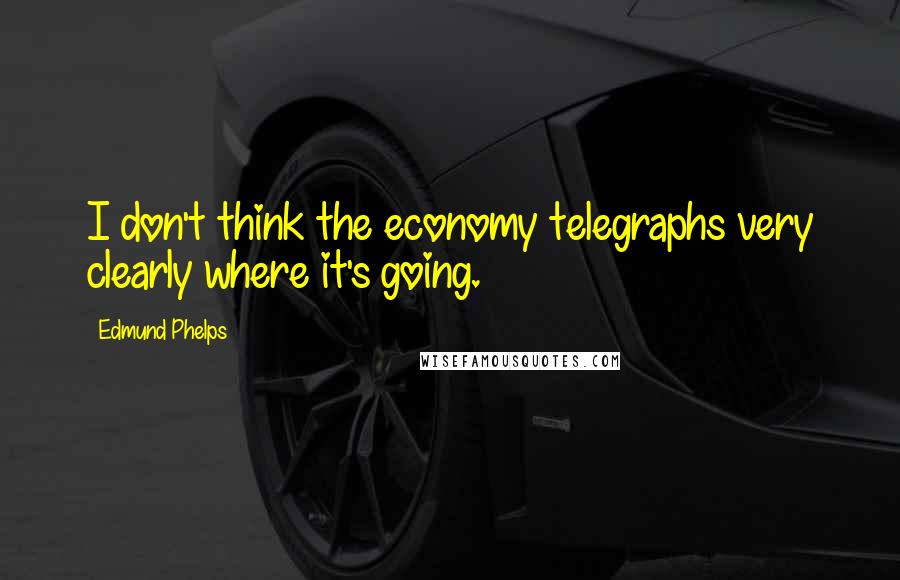 I don't think the economy telegraphs very clearly where it's going.

Edmund Phelps

WISEFAMOUSQUOTES.COM